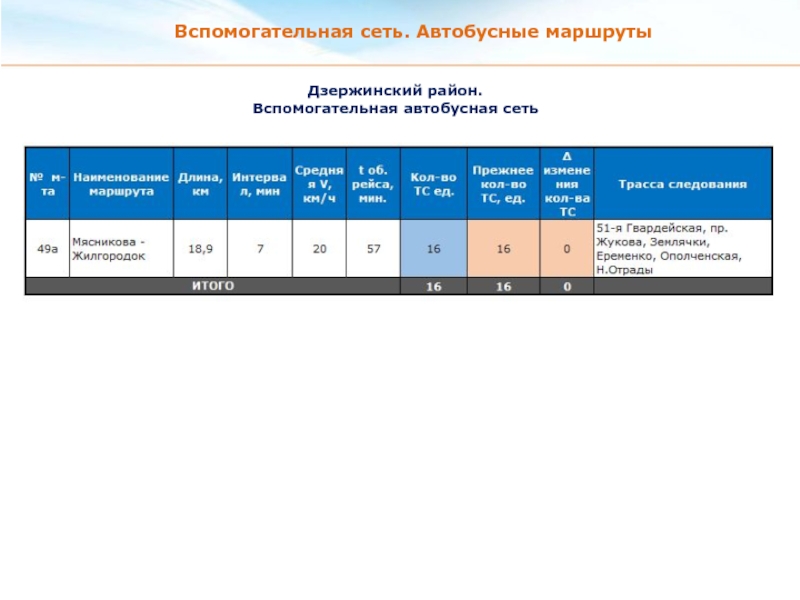 Вспомогательная сеть. Автобусные маршруты

Дзержинский район.
Вспомогательная автобусная сеть

| № м-та | Наименование маршрута | Длина, км | Интервал, мин | Средняя V, км/ч | t об. рейса, мин. | Кол-во ТС ед. | Прежнее кол-во ТС, ед. | Δ изменения кол-ва ТС | Трасса следования |
|---|---|---|---|---|---|---|---|---|---|
| 49а | Мясникова - Жилгородок | 18,9 | 7 | 20 | 57 | 16 | 16 | 0 | 51-я Гвардейская, пр. Жукова, Землячки, Еременко, Ополченская, Н.Отрады |
| ИТОГО | | | | | | 16 | 16 | 0 | |